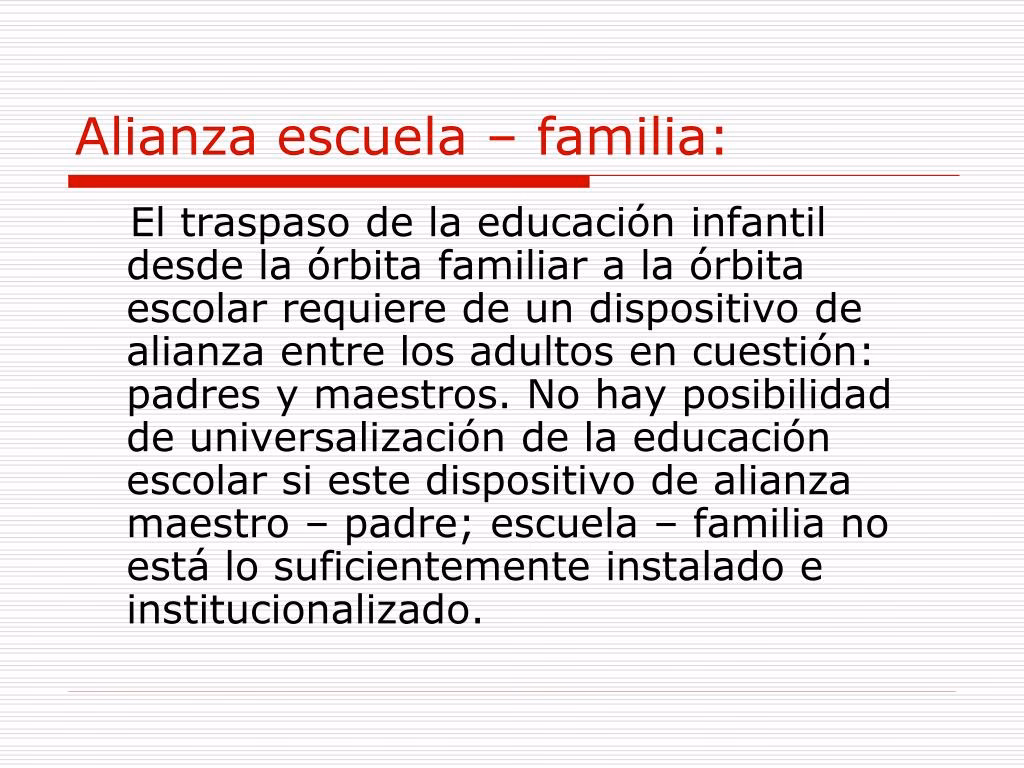 Alianza escuela – familia:

El traspaso de la educación infantil desde la órbita familiar a la órbita escolar requiere de un dispositivo de alianza entre los adultos en cuestión: padres y maestros. No hay posibilidad de universalización de la educación escolar si este dispositivo de alianza maestro – padre; escuela – familia no está lo suficientemente instalado e institucionalizado.